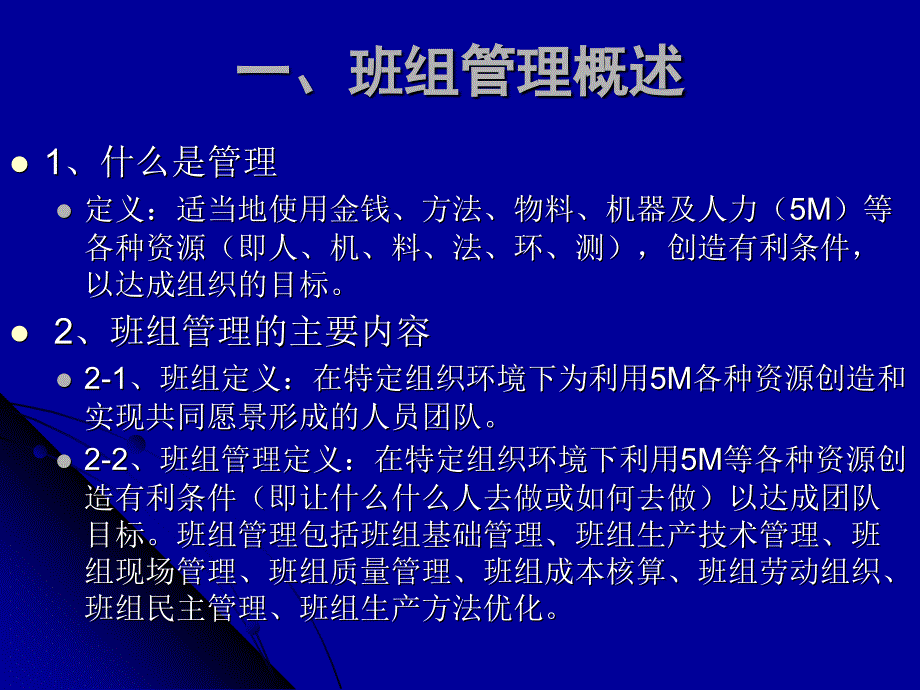 一、班组管理概述

1、什么是管理

定义：适当地使用金钱、方法、物料、机器及人力（5M）等各种资源（即人、机、料、法、环、测），创造有利条件，以达成组织的目标。

2、班组管理的主要内容

2-1、班组定义：在特定组织环境下为利用5M各种资源创造和实现共同愿景形成的人员团队。

2-2、班组管理定义：在特定组织环境下利用5M等各种资源创造有利条件（即让什么什么人去做或如何去做）以达成团队目标。班组管理包括班组基础管理、班组生产技术管理、班组现场管理、班组质量管理、班组成本核算、班组劳动组织、班组民主管理、班组生产方法优化。